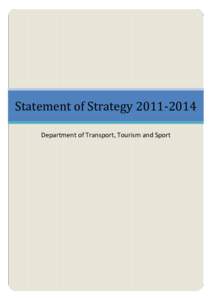 Statement of Strategy 2011-2014

Department of Transport, Tourism and Sport